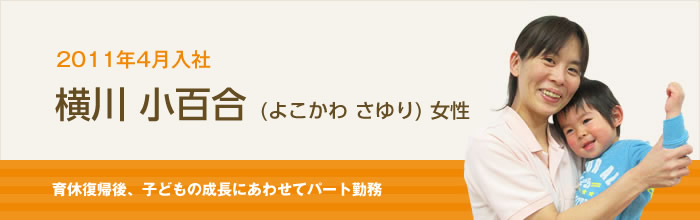 2011年4月入社

横川 小百合 (よこかわ さゆり) 女性

育休復帰後、子どもの成長にあわせてパート勤務